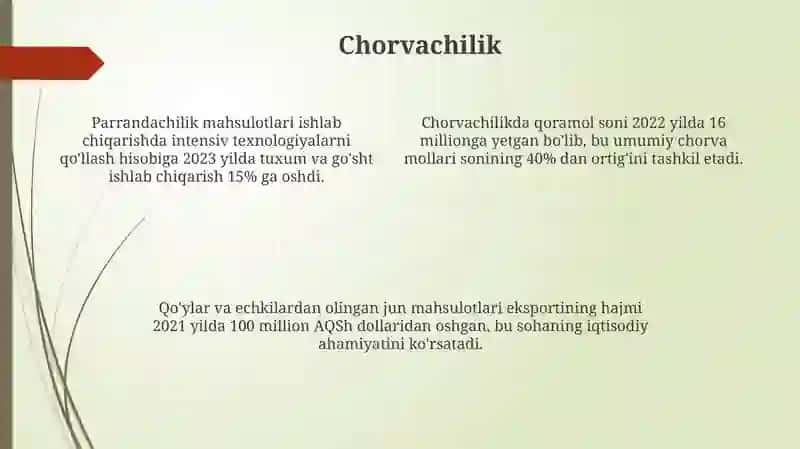 Chorvachilik

Parrandachilik mahsulotlari ishlab chiqarishda intensiv texnologiyalarni qo'llash hisobiga 2023 yilda tuxum va go'sht ishlab chiqarish 15% ga oshdi.

Chorvachilikda qoramol soni 2022 yilda 16 millionga yetgan bo'lib, bu umumiy chorva mollari sonining 40% dan ortig'ini tashkil etadi.

Qo'ylar va echkilardan olingan jun mahsulotlari eksportining hajmi 2021 yilda 100 million AQSh dollaridan oshgan, bu sohaning iqtisodiy ahamiyatini ko'rsatadi.